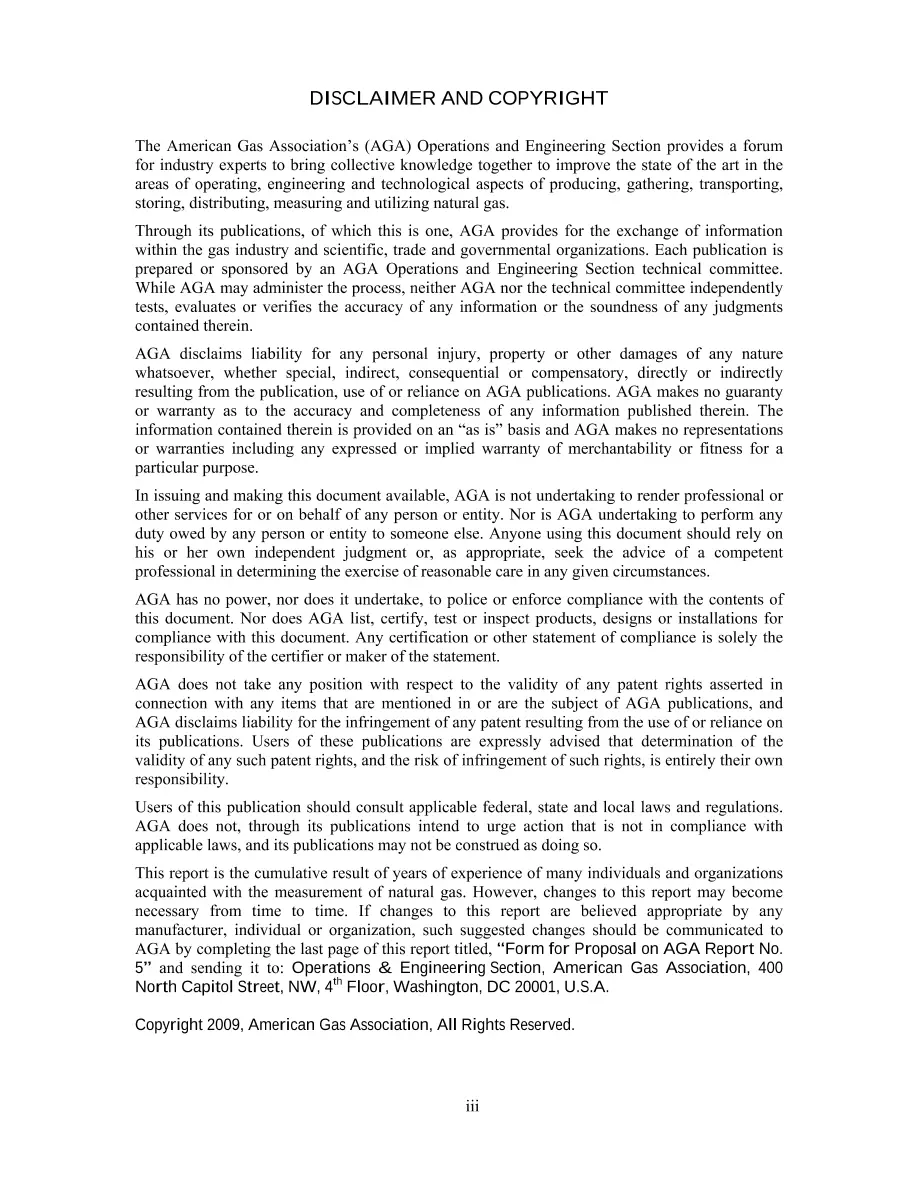 DISCLAIMER AND COPYRIGHT

The American Gas Association's (AGA) Operations and Engineering Section provides a forum for industry experts to bring collective knowledge together to improve the state of the art in the areas of operating, engineering and technological aspects of producing, gathering, transporting, storing, distributing, measuring and utilizing natural gas.

Through its publications, of which this is one, AGA provides for the exchange of information within the gas industry and scientific, trade and governmental organizations. Each publication is prepared or sponsored by an AGA Operations and Engineering Section technical committee. While AGA may administer the process, neither AGA nor the technical committee independently tests, evaluates or verifies the accuracy of any information or the soundness of any judgments contained therein.

AGA disclaims liability for any personal injury, property or other damages of any nature whatsoever, whether special, indirect, consequential or compensatory, directly or indirectly resulting from the publication, use of or reliance on AGA publications. AGA makes no guaranty or warranty as to the accuracy and completeness of any information published therein. The information contained therein is provided on an "as is" basis and AGA makes no representations or warranties including any expressed or implied warranty of merchantability or fitness for a particular purpose.

In issuing and making this document available, AGA is not undertaking to render professional or other services for or on behalf of any person or entity. Nor is AGA undertaking to perform any duty owed by any person or entity to someone else. Anyone using this document should rely on his or her own independent judgment or, as appropriate, seek the advice of a competent professional in determining the exercise of reasonable care in any given circumstances.

AGA has no power, nor does it undertake, to police or enforce compliance with the contents of this document. Nor does AGA list, certify, test or inspect products, designs or installations for compliance with this document. Any certification or other statement of compliance is solely the responsibility of the certifier or maker of the statement.

AGA does not take any position with respect to the validity of any patent rights asserted in connection with any items that are mentioned in or are the subject of AGA publications, and AGA disclaims liability for the infringement of any patent resulting from the use of or reliance on its publications. Users of these publications are expressly advised that determination of the validity of any such patent rights, and the risk of infringement of such rights, is entirely their own responsibility.

Users of this publication should consult applicable federal, state and local laws and regulations. AGA does not, through its publications intend to urge action that is not in compliance with applicable laws, and its publications may not be construed as doing so.

This report is the cumulative result of years of experience of many individuals and organizations acquainted with the measurement of natural gas. However, changes to this report may become necessary from time to time. If changes to this report are believed appropriate by any manufacturer, individual or organization, such suggested changes should be communicated to AGA by completing the last page of this report titled, "Form for Proposal on AGA Report No. 5" and sending it to: Operations & Engineering Section, American Gas Association, 400 North Capitol Street, NW, 4$^{th}$ Floor, Washington, DC 20001, U.S.A.

Copyright 2009, American Gas Association, All Rights Reserved.

iii